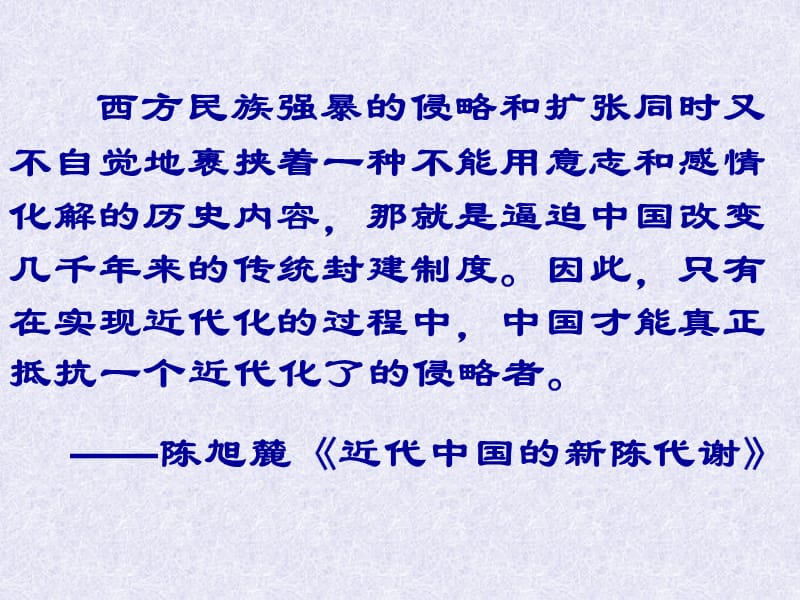 西方民族强暴的侵略和扩张同时又不自觉地裹挟着一种不能用意志和感情化解的历史内容，那就是逼迫中国改变几千年来的传统封建制度。因此，只有在实现近代化的过程中，中国才能真正抵抗一个近代化了的侵略者。

——陈旭麓《近代中国的新陈代谢》